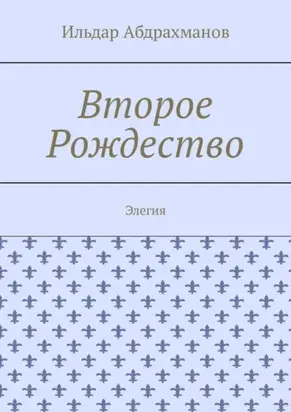 Ильдар Абдрахманов

Второе Рождество

Элегия